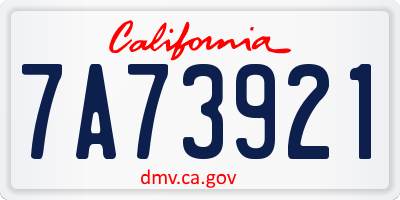 California

7A73921

dmv.ca.gov